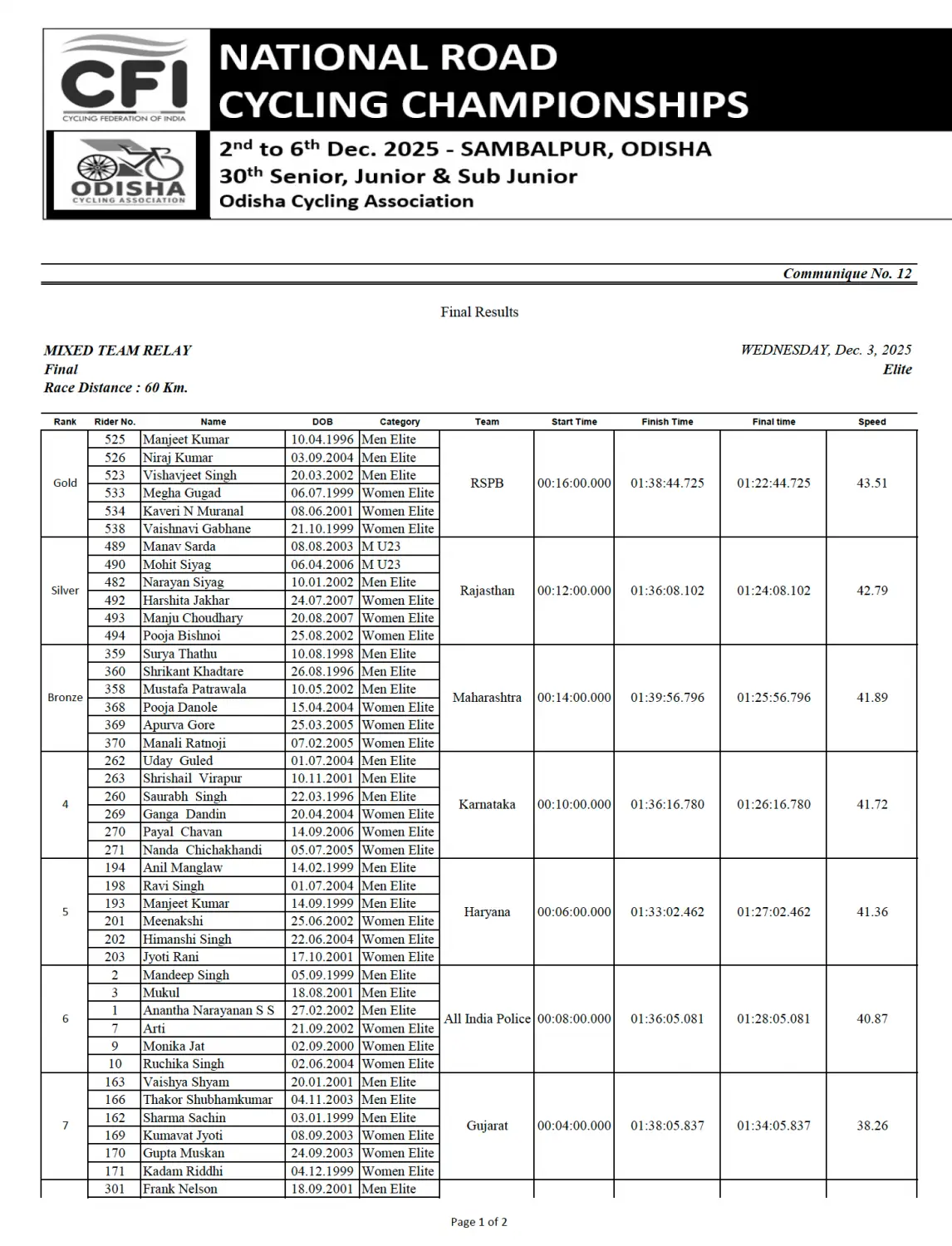 CFI
CYCLING FEDERATION OF INDIA

ODISHA
CYCLING ASSOCIATION

NATIONAL ROAD CYCLING CHAMPIONSHIPS

2nd to 6th Dec. 2025 - SAMBALPUR, ODISHA
30th Senior, Junior & Sub Junior
Odisha Cycling Association

Communique No. 12

Final Results

MIXED TEAM RELAY
Final
Race Distance : 60 Km.

WEDNESDAY, Dec. 3, 2025
Elite

| Rank | Rider No. | Name | DOB | Category | Team | Start Time | Finish Time | Final time | Speed |
|---|---|---|---|---|---|---|---|---|---|
| Gold | 525 | Manjeet Kumar | 10.04.1996 | Men Elite | RSPB | 00:16:00.000 | 01:38:44.725 | 01:22:44.725 | 43.51 |
| | 526 | Niraj Kumar | 03.09.2004 | Men Elite | | | | | |
| | 523 | Vishavjeet Singh | 20.03.2002 | Men Elite | | | | | |
| | 533 | Megha Gugad | 06.07.1999 | Women Elite | | | | | |
| | 534 | Kaveri N Muranal | 08.06.2001 | Women Elite | | | | | |
| | 538 | Vaishnavi Gabhane | 21.10.1999 | Women Elite | | | | | |
| Silver | 489 | Manav Sarda | 08.08.2003 | M U23 | Rajasthan | 00:12:00.000 | 01:36:08.102 | 01:24:08.102 | 42.79 |
| | 490 | Mohit Siyag | 06.04.2006 | M U23 | | | | | |
| | 482 | Narayan Siyag | 10.01.2002 | Men Elite | | | | | |
| | 492 | Harshita Jakhar | 24.07.2007 | Women Elite | | | | | |
| | 493 | Manju Choudhary | 20.08.2007 | Women Elite | | | | | |
| | 494 | Pooja Bishnoi | 25.08.2002 | Women Elite | | | | | |
| Bronze | 359 | Surya Thathu | 10.08.1998 | Men Elite | Maharashtra | 00:14:00.000 | 01:39:56.796 | 01:25:56.796 | 41.89 |
| | 360 | Shrikant Khadtare | 26.08.1996 | Men Elite | | | | | |
| | 358 | Mustafa Patrawala | 10.05.2002 | Men Elite | | | | | |
| | 368 | Pooja Danole | 15.04.2004 | Women Elite | | | | | |
| | 369 | Apurva Gore | 25.03.2005 | Women Elite | | | | | |
| | 370 | Manali Ratnoji | 07.02.2005 | Women Elite | | | | | |
| 4 | 262 | Uday Guled | 01.07.2004 | Men Elite | Karnataka | 00:10:00.000 | 01:36:16.780 | 01:26:16.780 | 41.72 |
| | 263 | Shrishail Virapur | 10.11.2001 | Men Elite | | | | | |
| | 260 | Saurabh Singh | 22.03.1996 | Men Elite | | | | | |
| | 269 | Ganga Dandin | 20.04.2004 | Women Elite | | | | | |
| | 270 | Payal Chavan | 14.09.2006 | Women Elite | | | | | |
| | 271 | Nanda Chichakhandi | 05.07.2005 | Women Elite | | | | | |
| 5 | 194 | Anil Manglaw | 14.02.1999 | Men Elite | Haryana | 00:06:00.000 | 01:33:02.462 | 01:27:02.462 | 41.36 |
| | 198 | Ravi Singh | 01.07.2004 | Men Elite | | | | | |
| | 193 | Manjeet Kumar | 14.09.1999 | Men Elite | | | | | |
| | 201 | Meenakshi | 25.06.2002 | Women Elite | | | | | |
| | 202 | Himanshi Singh | 22.06.2004 | Women Elite | | | | | |
| | 203 | Jyoti Rani | 17.10.2001 | Women Elite | | | | | |
| 6 | 2 | Mandeep Singh | 05.09.1999 | Men Elite | All India Police | 00:08:00.000 | 01:36:05.081 | 01:28:05.081 | 40.87 |
| | 3 | Mukul | 18.08.2001 | Men Elite | | | | | |
| | 1 | Anantha Narayanan S S | 27.02.2002 | Men Elite | | | | | |
| | 7 | Arti | 21.09.2002 | Women Elite | | | | | |
| | 9 | Monika Jat | 02.09.2000 | Women Elite | | | | | |
| | 10 | Ruchika Singh | 02.06.2004 | Women Elite | | | | | |
| 7 | 163 | Vaishya Shyam | 20.01.2001 | Men Elite | Gujarat | 00:04:00.000 | 01:38:05.837 | 01:34:05.837 | 38.26 |
| | 166 | Thakor Shubhamkumar | 04.11.2003 | Men Elite | | | | | |
| | 162 | Sharma Sachin | 03.01.1999 | Men Elite | | | | | |
| | 169 | Kumavat Jyoti | 08.09.2003 | Women Elite | | | | | |
| | 170 | Gupta Muskan | 24.09.2003 | Women Elite | | | | | |
| | 171 | Kadam Riddhi | 04.12.1999 | Women Elite | | | | | |
| | 301 | Frank Nelson | 18.09.2001 | Men Elite | | | | | |

Page 1 of 2